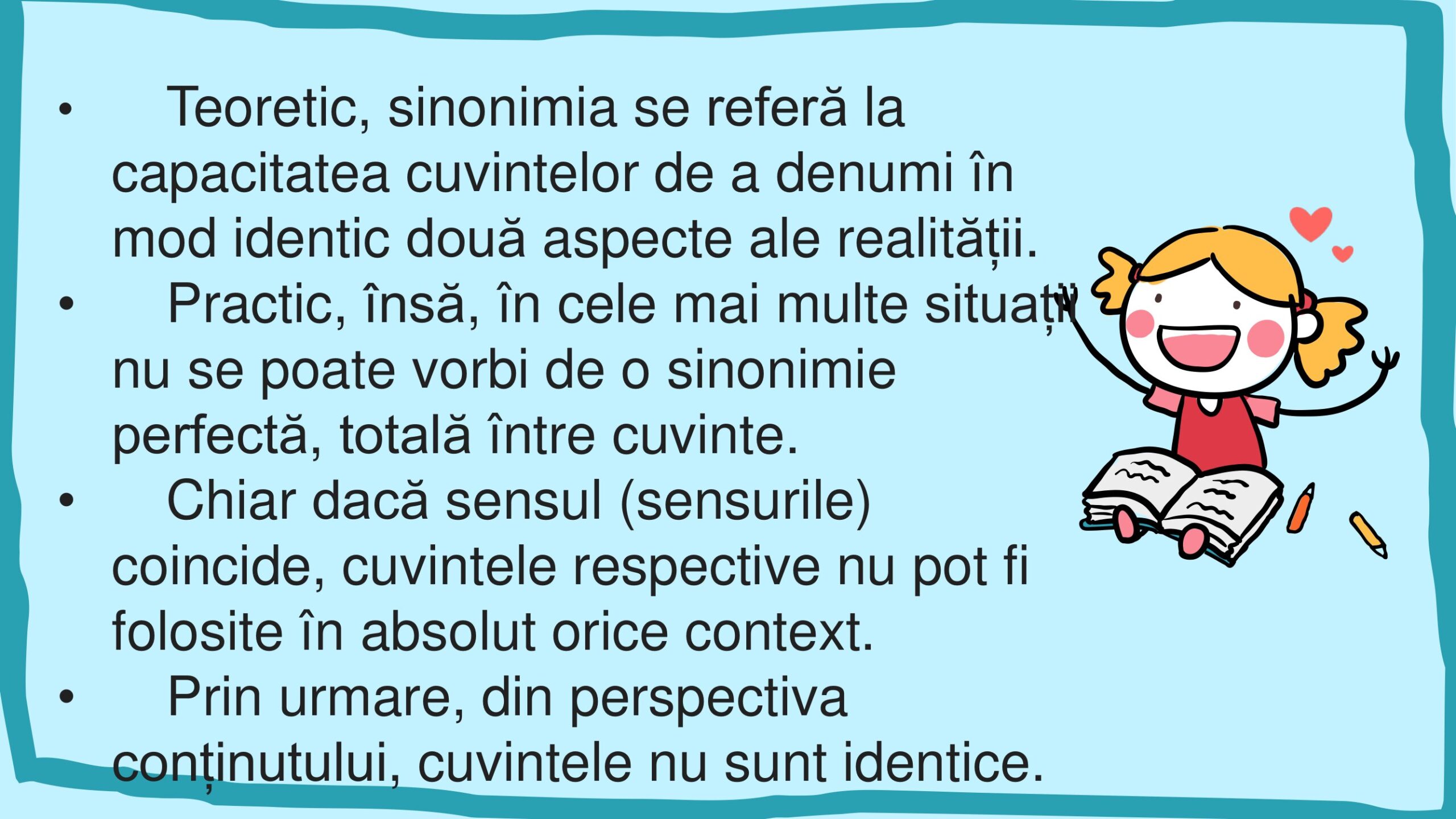 • Teoretic, sinonimia se referă la capacitatea cuvintelor de a denumi în mod identic două aspecte ale realității.
• Practic, însă, în cele mai multe situații nu se poate vorbi de o sinonimie perfectă, totală între cuvinte.
• Chiar dacă sensul (sensurile) coincide, cuvintele respective nu pot fi folosite în absolut orice context.
• Prin urmare, din perspectiva conținutului, cuvintele nu sunt identice.